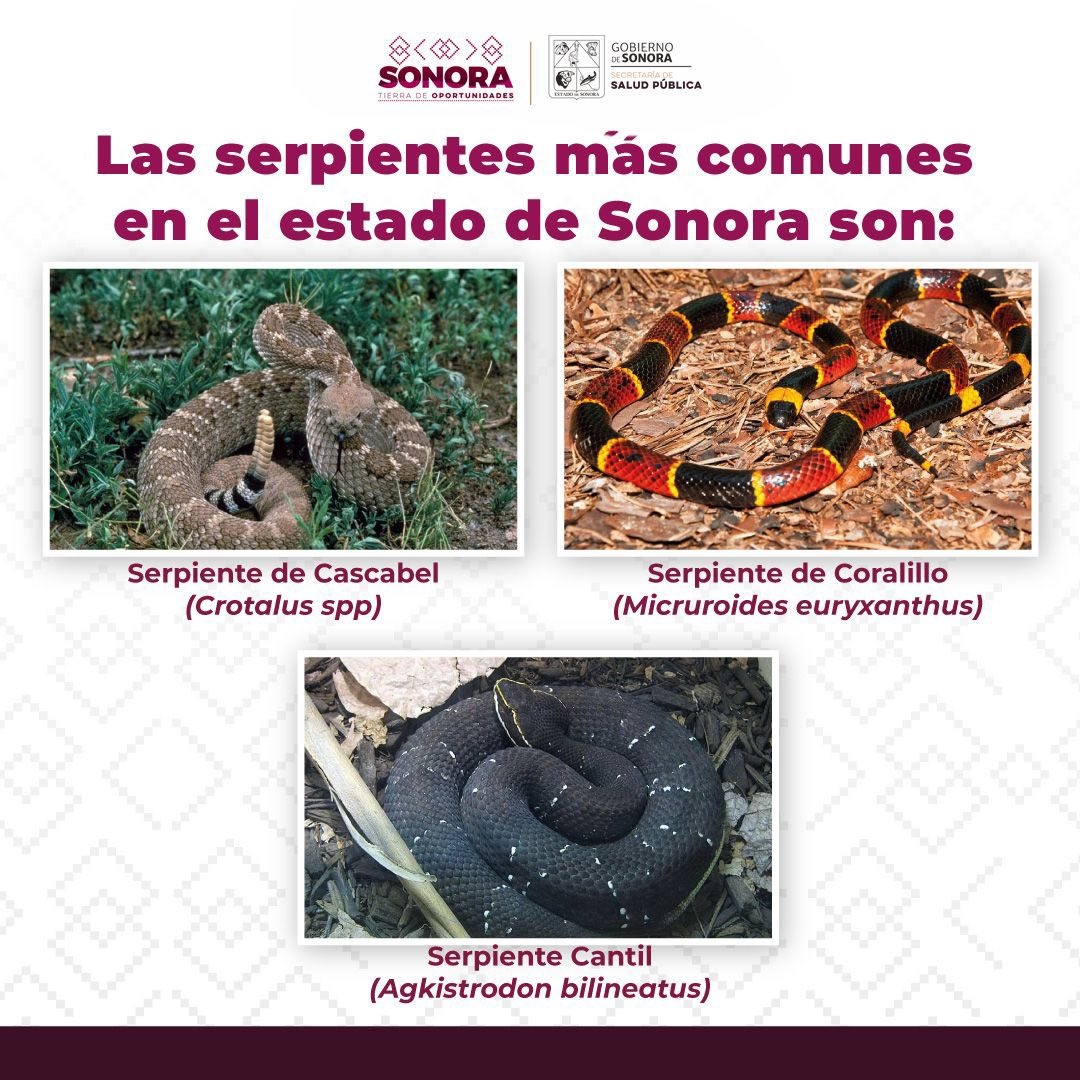 SONORA
TIERRA DE OPORTUNIDADES

ESTADO DE SONORA

GOBIERNO DE SONORA
SECRETARÍA DE
SALUD PÚBLICA

Las serpientes más comunes en el estado de Sonora son:

Serpiente de Cascabel
(Crotalus spp)

Serpiente de Coralillo
(Micruroides euryxanthus)

Serpiente Cantil
(Agkistrodon bilineatus)